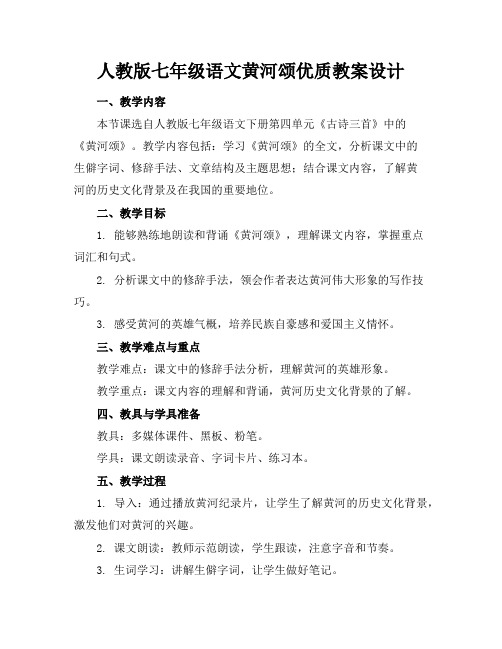 人教版七年级语文黄河颂优质教案设计

一、教学内容

本节课选自人教版七年级语文下册第四单元《古诗三首》中的《黄河颂》。教学内容包括：学习《黄河颂》的全文，分析课文中的生僻字词、修辞手法、文章结构及主题思想；结合课文内容，了解黄河的历史文化背景及在我国的重要地位。

二、教学目标

1. 能够熟练地朗读和背诵《黄河颂》，理解课文内容，掌握重点词汇和句式。

2. 分析课文中的修辞手法，领会作者表达黄河伟大形象的写作技巧。

3. 感受黄河的英雄气概，培养民族自豪感和爱国主义情怀。

三、教学难点与重点

教学难点：课文中的修辞手法分析，理解黄河的英雄形象。

教学重点：课文内容的理解和背诵，黄河历史文化背景的了解。

四、教具与学具准备

教具：多媒体课件、黑板、粉笔。

学具：课文朗读录音、字词卡片、练习本。

五、教学过程

1. 导入：通过播放黄河纪录片，让学生了解黄河的历史文化背景，激发他们对黄河的兴趣。

2. 课文朗读：教师示范朗读，学生跟读，注意字音和节奏。

3. 生词学习：讲解生僻字词，让学生做好笔记。